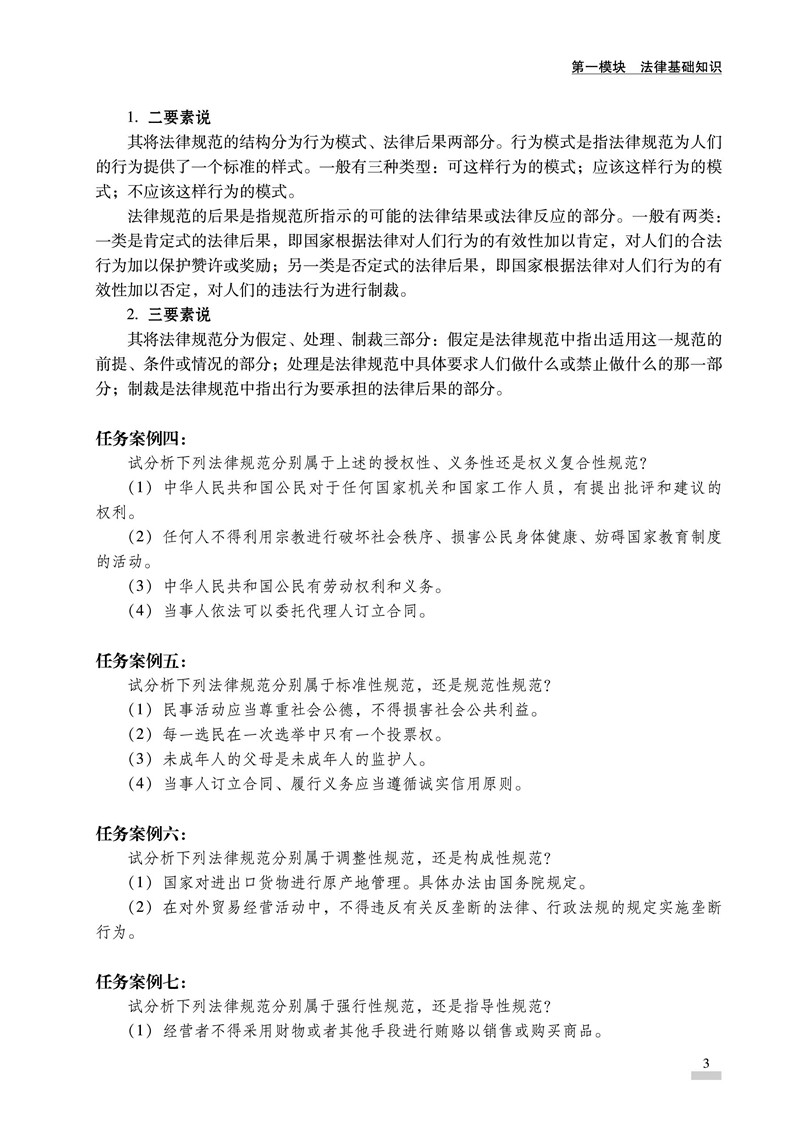 第一模块　法律基础知识

1. 二要素说

其将法律规范的结构分为行为模式、法律后果两部分。行为模式是指法律规范为人们的行为提供了一个标准的样式。一般有三种类型：可这样行为的模式；应该这样行为的模式；不应该这样行为的模式。

法律规范的后果是指规范所指示的可能的法律结果或法律反应的部分。一般有两类：一类是肯定式的法律后果，即国家根据法律对人们行为的有效性加以肯定，对人们的合法行为加以保护赞许或奖励；另一类是否定式的法律后果，即国家根据法律对人们行为的有效性加以否定，对人们的违法行为进行制裁。

2. 三要素说

其将法律规范分为假定、处理、制裁三部分：假定是法律规范中指出适用这一规范的前提、条件或情况的部分；处理是法律规范中具体要求人们做什么或禁止做什么的那一部分；制裁是法律规范中指出行为要承担的法律后果的部分。

任务案例四：

试分析下列法律规范分别属于上述的授权性、义务性还是权义复合性规范？

（1）中华人民共和国公民对于任何国家机关和国家工作人员，有提出批评和建议的权利。

（2）任何人不得利用宗教进行破坏社会秩序、损害公民身体健康、妨碍国家教育制度的活动。

（3）中华人民共和国公民有劳动权利和义务。

（4）当事人依法可以委托代理人订立合同。

任务案例五：

试分析下列法律规范分别属于标准性规范，还是规范性规范？

（1）民事活动应当尊重社会公德，不得损害社会公共利益。

（2）每一选民在一次选举中只有一个投票权。

（3）未成年人的父母是未成年人的监护人。

（4）当事人订立合同、履行义务应当遵循诚实信用原则。

任务案例六：

试分析下列法律规范分别属于调整性规范，还是构成性规范？

（1）国家对进出口货物进行原产地管理。具体办法由国务院规定。

（2）在对外贸易经营活动中，不得违反有关反垄断的法律、行政法规的规定实施垄断行为。

任务案例七：

试分析下列法律规范分别属于强行性规范，还是指导性规范？

（1）经营者不得采用财物或者其他手段进行贿赂以销售或购买商品。

3